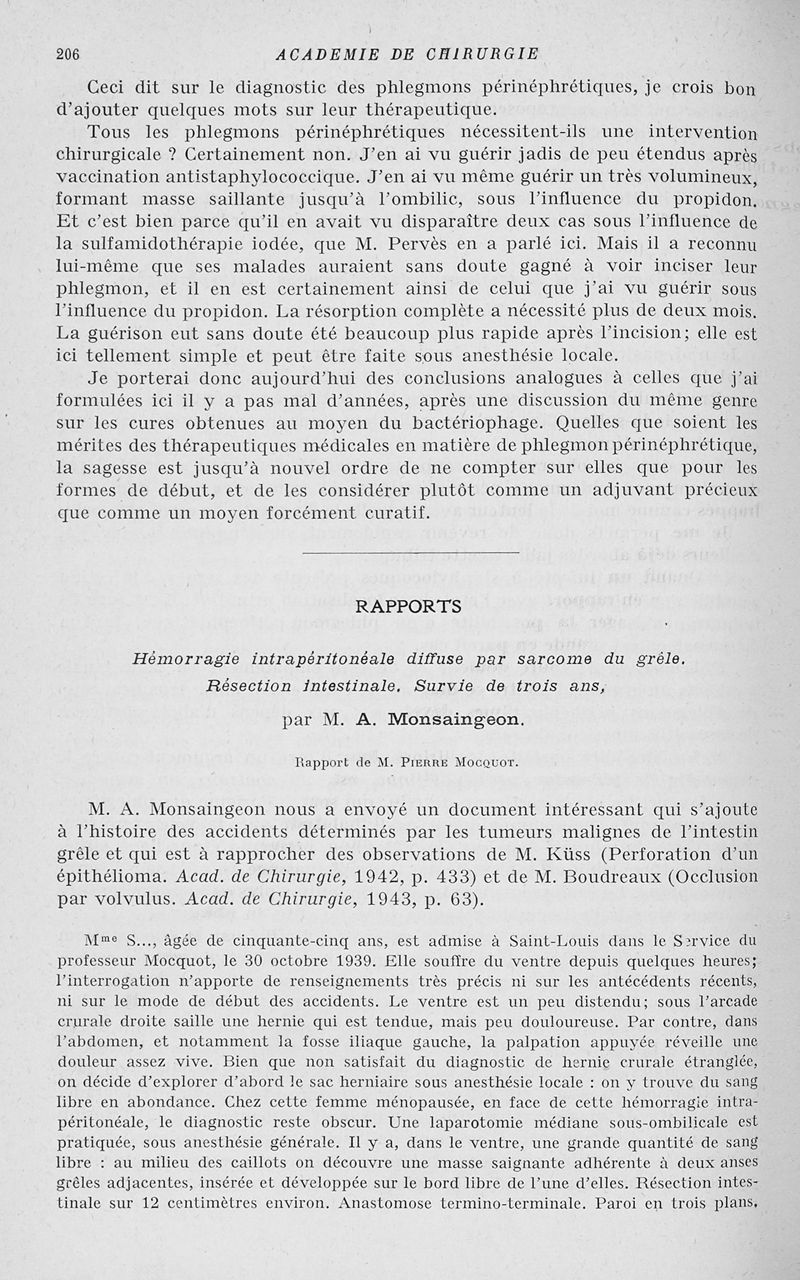 206 ACADEMIE DE CHIRURGIE

Ceci dit sur le diagnostic des phlegmons périnéphrétiques, je crois bon d'ajouter quelques mots sur leur thérapeutique.

Tous les phlegmons périnéphrétiques nécessitent-ils une intervention chirurgicale ? Certainement non. J'en ai vu guérir jadis de peu étendus après vaccination antistaphylococcique. J'en ai vu même guérir un très volumineux, formant masse saillante jusqu'à l'ombilic, sous l'influence du propidon. Et c'est bien parce qu'il en avait vu disparaître deux cas sous l'influence de la sulfamidothérapie iodée, que M. Pervès en a parlé ici. Mais il a reconnu lui-même que ses malades auraient sans doute gagné à voir inciser leur phlegmon, et il en est certainement ainsi de celui que j'ai vu guérir sous l'influence du propidon. La résorption complète a nécessité plus de deux mois. La guérison eut sans doute été beaucoup plus rapide après l'incision; elle est ici tellement simple et peut être faite sous anesthésie locale.

Je porterai donc aujourd'hui des conclusions analogues à celles que j'ai formulées ici il y a pas mal d'années, après une discussion du même genre sur les cures obtenues au moyen du bactériophage. Quelles que soient les mérites des thérapeutiques médicales en matière de phlegmon périnéphrétique, la sagesse est jusqu'à nouvel ordre de ne compter sur elles que pour les formes de début, et de les considérer plutôt comme un adjuvant précieux que comme un moyen forcément curatif.

RAPPORTS

Hémorragie intrapéritonéale diffuse par sarcome du grêle. Résection intestinale. Survie de trois ans,

par M. A. Monsaingeon.

Rapport de M. Pierre Mocquot.

M. A. Monsaingeon nous a envoyé un document intéressant qui s'ajoute à l'histoire des accidents déterminés par les tumeurs malignes de l'intestin grêle et qui est à rapprocher des observations de M. Küss (Perforation d'un épithélioma. Acad. de Chirurgie, 1942, p. 433) et de M. Boudreaux (Occlusion par volvulus. Acad. de Chirurgie, 1943, p. 63).

M$^{me}$ S..., âgée de cinquante-cinq ans, est admise à Saint-Louis dans le Service du professeur Mocquot, le 30 octobre 1939. Elle souffre du ventre depuis quelques heures; l'interrogation n'apporte de renseignements très précis ni sur les antécédents récents, ni sur le mode de début des accidents. Le ventre est un peu distendu; sous l'arcade crurale droite saille une hernie qui est tendue, mais peu douloureuse. Par contre, dans l'abdomen, et notamment la fosse iliaque gauche, la palpation appuyée réveille une douleur assez vive. Bien que non satisfait du diagnostic de hernie crurale étranglée, on décide d'explorer d'abord le sac herniaire sous anesthésie locale : on y trouve du sang libre en abondance. Chez cette femme ménopausée, en face de cette hémorragie intrapéritonéale, le diagnostic reste obscur. Une laparotomie médiane sous-ombilicale est pratiquée, sous anesthésie générale. Il y a, dans le ventre, une grande quantité de sang libre : au milieu des caillots on découvre une masse saignante adhérente à deux anses grêles adjacentes, insérée et développée sur le bord libre de l'une d'elles. Résection intestinale sur 12 centimètres environ. Anastomose termino-terminale. Paroi en trois plans.